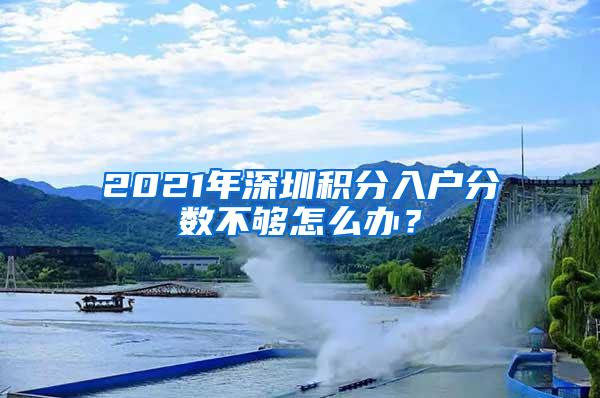 2021年深圳积分入户分数不够怎么办？